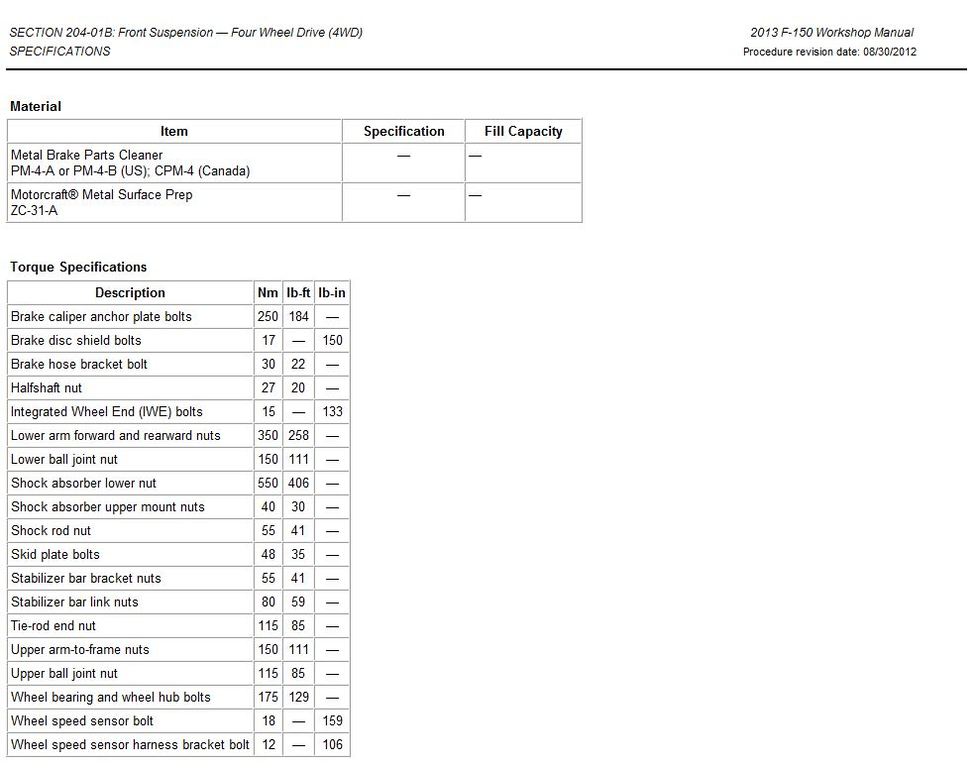 SECTION 204-01B: Front Suspension — Four Wheel Drive (4WD)
SPECIFICATIONS

2013 F-150 Workshop Manual
Procedure revision date: 08/30/2012

Material

| Item | Specification | Fill Capacity |
|---|---|---|
| Metal Brake Parts Cleaner PM-4-A or PM-4-B (US); CPM-4 (Canada) | — | — |
| Motorcraft® Metal Surface Prep ZC-31-A | — | — |

Torque Specifications

| Description | Nm | lb-ft | lb-in |
|---|---|---|---|
| Brake caliper anchor plate bolts | 250 | 184 | — |
| Brake disc shield bolts | 17 | — | 150 |
| Brake hose bracket bolt | 30 | 22 | — |
| Halfshaft nut | 27 | 20 | — |
| Integrated Wheel End (IWE) bolts | 15 | — | 133 |
| Lower arm forward and rearward nuts | 350 | 258 | — |
| Lower ball joint nut | 150 | 111 | — |
| Shock absorber lower nut | 550 | 406 | — |
| Shock absorber upper mount nuts | 40 | 30 | — |
| Shock rod nut | 55 | 41 | — |
| Skid plate bolts | 48 | 35 | — |
| Stabilizer bar bracket nuts | 55 | 41 | — |
| Stabilizer bar link nuts | 80 | 59 | — |
| Tie-rod end nut | 115 | 85 | — |
| Upper arm-to-frame nuts | 150 | 111 | — |
| Upper ball joint nut | 115 | 85 | — |
| Wheel bearing and wheel hub bolts | 175 | 129 | — |
| Wheel speed sensor bolt | 18 | — | 159 |
| Wheel speed sensor harness bracket bolt | 12 | — | 106 |